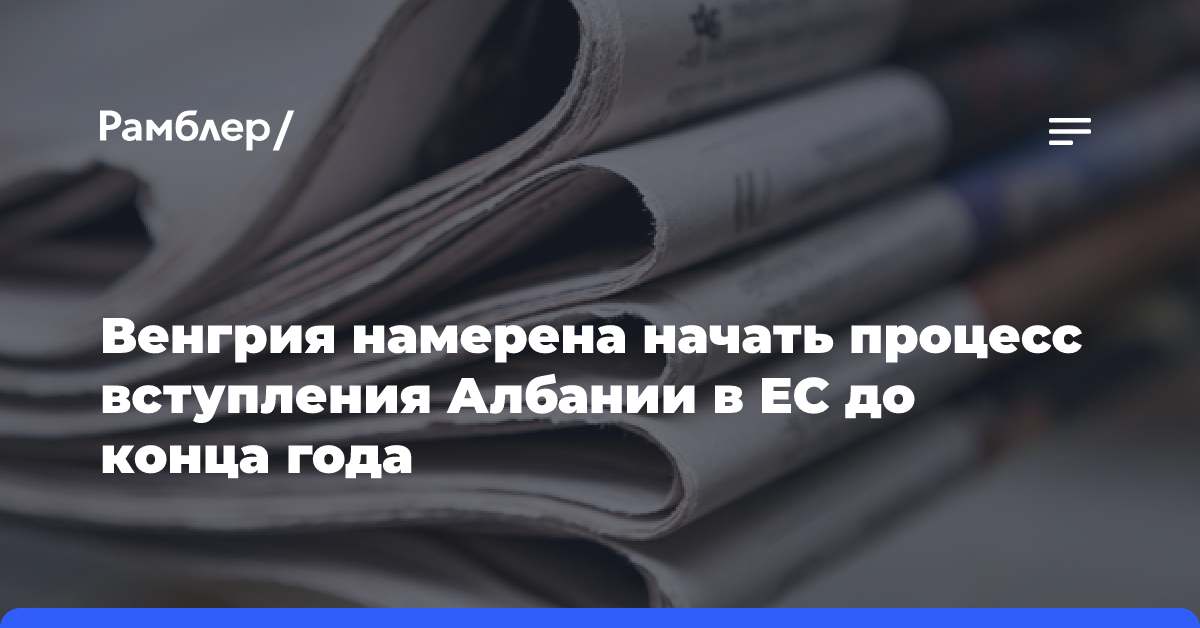 Рамблер/

Венгрия намерена начать процесс вступления Албании в ЕС до конца года